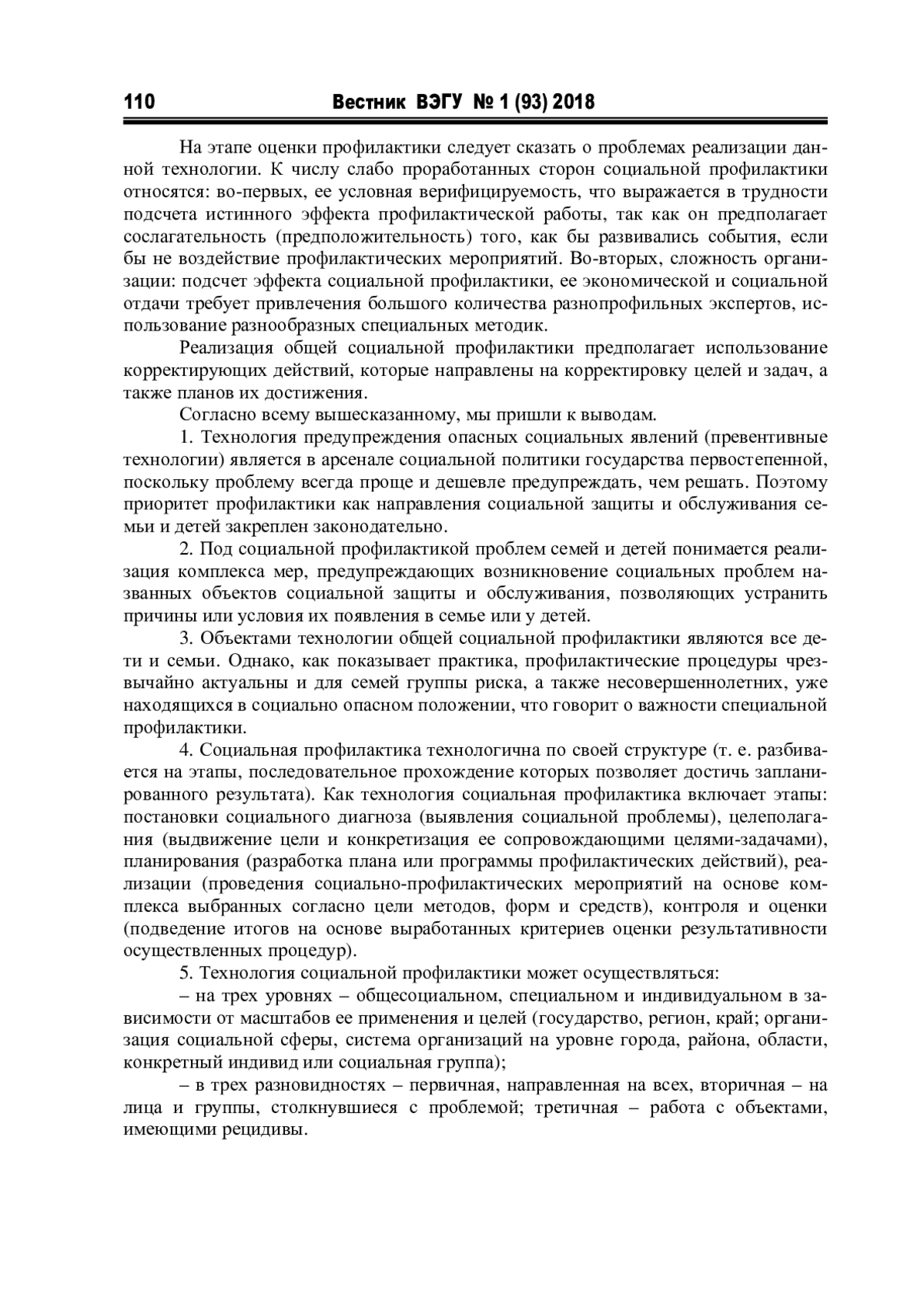 110 Вестник ВЭГУ № 1 (93) 2018

На этапе оценки профилактики следует сказать о проблемах реализации данной технологии. К числу слабо проработанных сторон социальной профилактики относятся: во-первых, ее условная верифицируемость, что выражается в трудности подсчета истинного эффекта профилактической работы, так как он предполагает сослагательность (предположительность) того, как бы развивались события, если бы не воздействие профилактических мероприятий. Во-вторых, сложность организации: подсчет эффекта социальной профилактики, ее экономической и социальной отдачи требует привлечения большого количества разнопрофильных экспертов, использование разнообразных специальных методик.

Реализация общей социальной профилактики предполагает использование корректирующих действий, которые направлены на корректировку целей и задач, а также планов их достижения.

Согласно всему вышесказанному, мы пришли к выводам.

1. Технология предупреждения опасных социальных явлений (превентивные технологии) является в арсенале социальной политики государства первостепенной, поскольку проблему всегда проще и дешевле предупреждать, чем решать. Поэтому приоритет профилактики как направления социальной защиты и обслуживания семьи и детей закреплен законодательно.

2. Под социальной профилактикой проблем семей и детей понимается реализация комплекса мер, предупреждающих возникновение социальных проблем названных объектов социальной защиты и обслуживания, позволяющих устранить причины или условия их появления в семье или у детей.

3. Объектами технологии общей социальной профилактики являются все дети и семьи. Однако, как показывает практика, профилактические процедуры чрезвычайно актуальны и для семей группы риска, а также несовершеннолетних, уже находящихся в социально опасном положении, что говорит о важности специальной профилактики.

4. Социальная профилактика технологична по своей структуре (т. е. разбивается на этапы, последовательное прохождение которых позволяет достичь запланированного результата). Как технология социальная профилактика включает этапы: постановки социального диагноза (выявления социальной проблемы), целеполагания (выдвижение цели и конкретизация ее сопровождающими целями-задачами), планирования (разработка плана или программы профилактических действий), реализации (проведения социально-профилактических мероприятий на основе комплекса выбранных согласно цели методов, форм и средств), контроля и оценки (подведение итогов на основе выработанных критериев оценки результативности осуществленных процедур).

5. Технология социальной профилактики может осуществляться:

– на трех уровнях – общесоциальном, специальном и индивидуальном в зависимости от масштабов ее применения и целей (государство, регион, край; организация социальной сферы, система организаций на уровне города, района, области, конкретный индивид или социальная группа);

– в трех разновидностях – первичная, направленная на всех, вторичная – на лица и группы, столкнувшиеся с проблемой; третичная – работа с объектами, имеющими рецидивы.